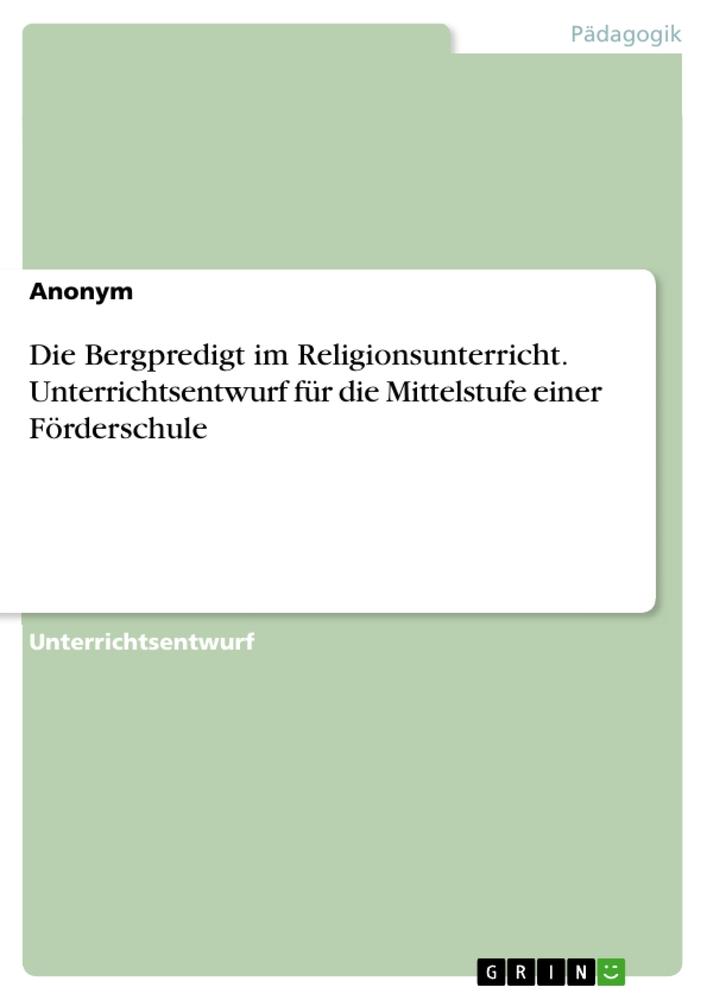 Pädagogik

Anonym

Die Bergpredigt im Religionsunterricht. Unterrichtsentwurf für die Mittelstufe einer Förderschule

Unterrichtsentwurf

GRIN